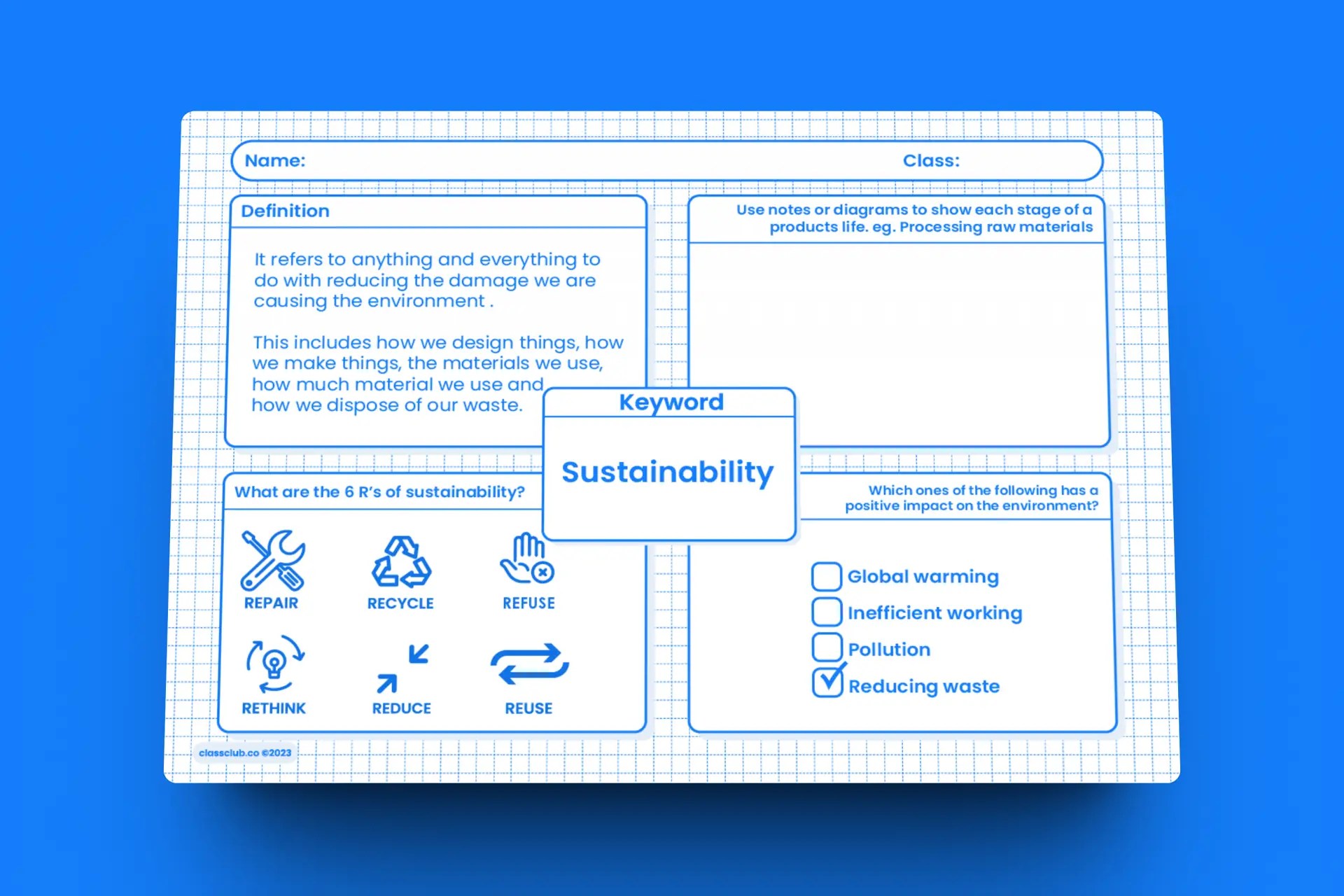 Name: Class:

Definition

It refers to anything and everything to do with reducing the damage we are causing the environment .

This includes how we design things, how we make things, the materials we use, how much material we use and how we dispose of our waste.

Use notes or diagrams to show each stage of a products life. eg. Processing raw materials

Keyword

Sustainability

What are the 6 R's of sustainability?

REPAIR
RECYCLE
REFUSE
RETHINK
REDUCE
REUSE

Which ones of the following has a positive impact on the environment?

☐ Global warming
☐ Inefficient working
☐ Pollution
☑ Reducing waste

classclub.co ©2023